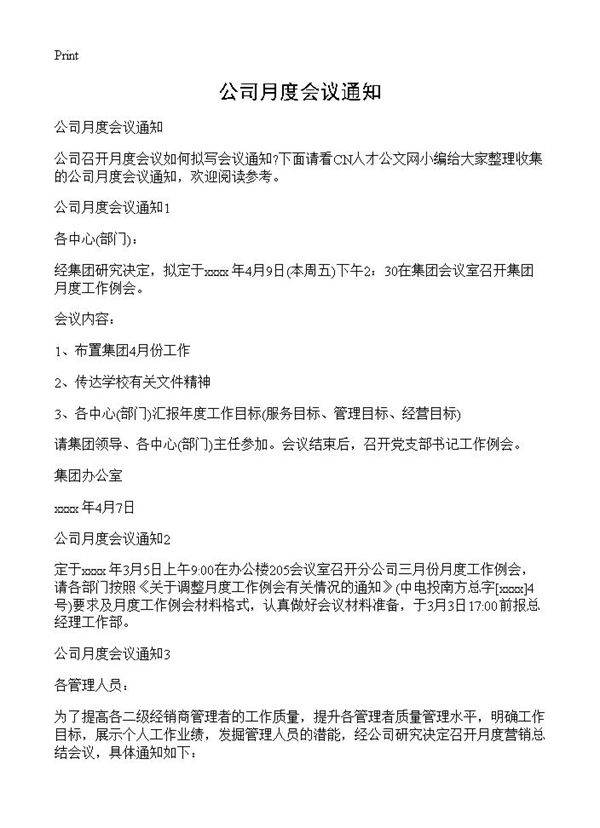 Print

公司月度会议通知

公司月度会议通知

公司召开月度会议如何拟写会议通知?下面请看CN人才公文网小编给大家整理收集的公司月度会议通知，欢迎阅读参考。

公司月度会议通知1

各中心(部门)：

经集团研究决定，拟定于xxxx年4月9日(本周五)下午2：30在集团会议室召开集团月度工作例会。

会议内容：

1、布置集团4月份工作

2、传达学校有关文件精神

3、各中心(部门)汇报年度工作目标(服务目标、管理目标、经营目标)

请集团领导、各中心(部门)主任参加。会议结束后，召开党支部书记工作例会。

集团办公室

xxxx年4月7日

公司月度会议通知2

定于xxxx年3月5日上午9:00在办公楼205会议室召开分公司三月份月度工作例会，请各部门按照《关于调整月度工作例会有关情况的通知》(中电投南方总字[xxxx]4号)要求及月度工作例会材料格式，认真做好会议材料准备，于3月3日17:00前报总经理工作部。

公司月度会议通知3

各管理人员：

为了提高各二级经销商管理者的工作质量，提升各管理者质量管理水平，明确工作目标，展示个人工作业绩，发掘管理人员的潜能，经公司研究决定召开月度营销总结会议，具体通知如下：